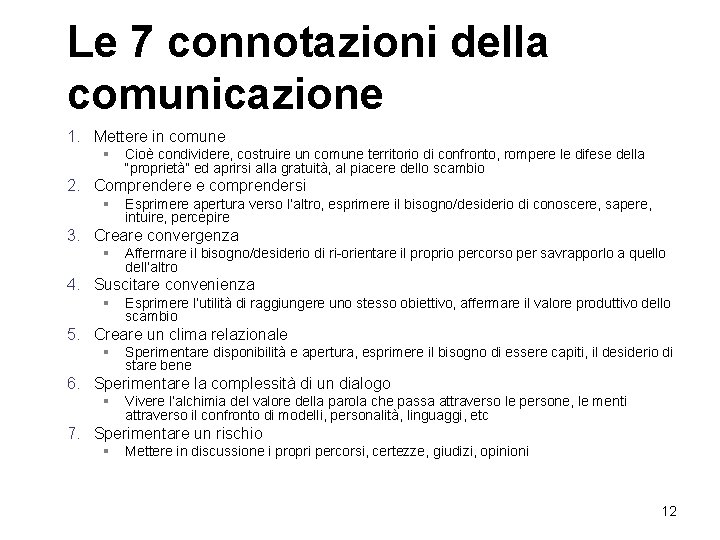 Le 7 connotazioni della comunicazione

1. Mettere in comune
   ▪ Cioè condividere, costruire un comune territorio di confronto, rompere le difese della "proprietà" ed aprirsi alla gratuità, al piacere dello scambio
2. Comprendere e comprendersi
   ▪ Esprimere apertura verso l'altro, esprimere il bisogno/desiderio di conoscere, sapere, intuire, percepire
3. Creare convergenza
   ▪ Affermare il bisogno/desiderio di ri-orientare il proprio percorso per savrapporlo a quello dell'altro
4. Suscitare convenienza
   ▪ Esprimere l'utilità di raggiungere uno stesso obiettivo, affermare il valore produttivo dello scambio
5. Creare un clima relazionale
   ▪ Sperimentare disponibilità e apertura, esprimere il bisogno di essere capiti, il desiderio di stare bene
6. Sperimentare la complessità di un dialogo
   ▪ Vivere l'alchimia del valore della parola che passa attraverso le persone, le menti attraverso il confronto di modelli, personalità, linguaggi, etc
7. Sperimentare un rischio
   ▪ Mettere in discussione i propri percorsi, certezze, giudizi, opinioni

12